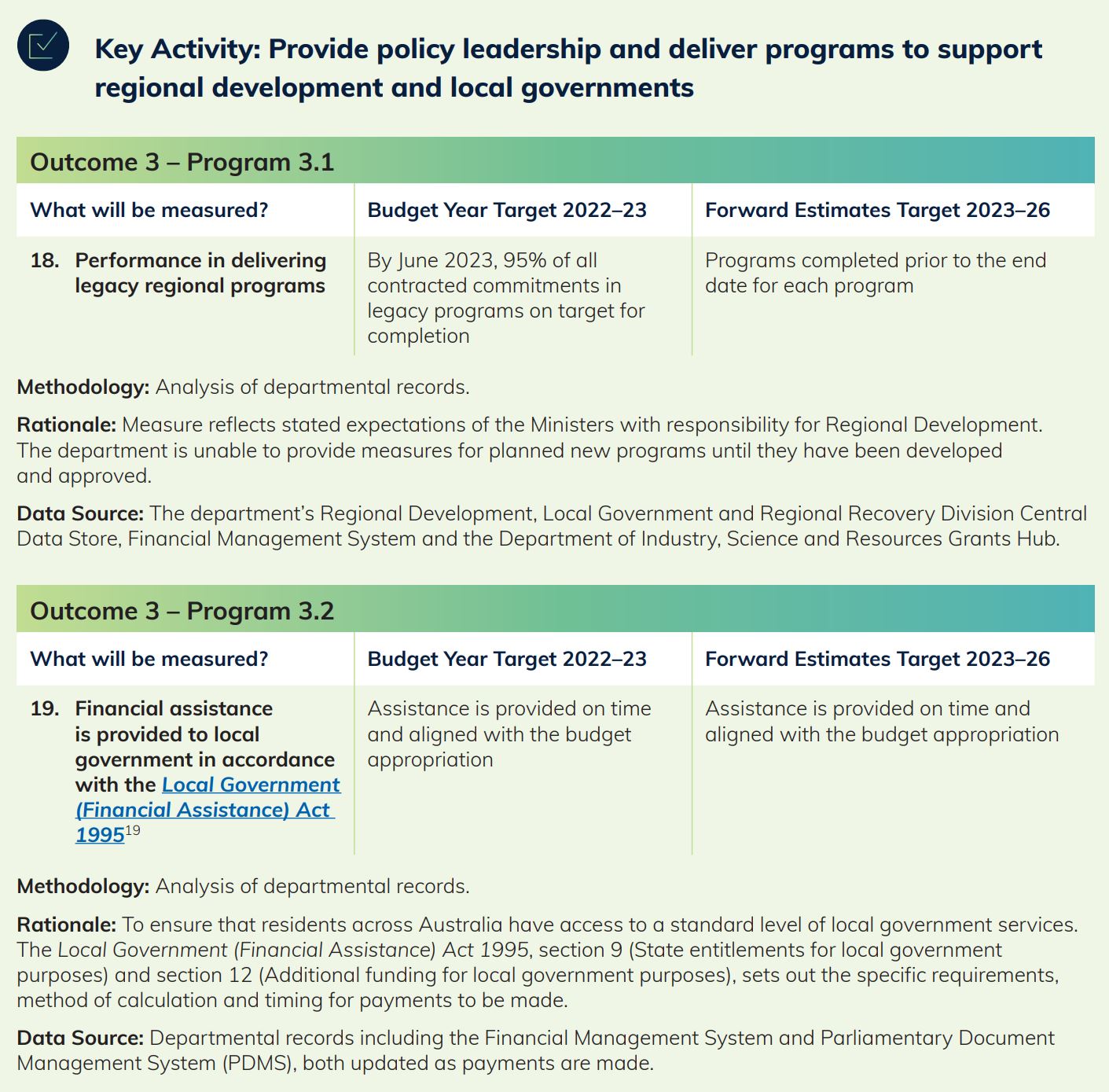 Key Activity: Provide policy leadership and deliver programs to support regional development and local governments

Outcome 3 – Program 3.1

| What will be measured? | Budget Year Target 2022–23 | Forward Estimates Target 2023–26 |
|---|---|---|
| 18. Performance in delivering legacy regional programs | By June 2023, 95% of all contracted commitments in legacy programs on target for completion | Programs completed prior to the end date for each program |

Methodology: Analysis of departmental records.

Rationale: Measure reflects stated expectations of the Ministers with responsibility for Regional Development. The department is unable to provide measures for planned new programs until they have been developed and approved.

Data Source: The department's Regional Development, Local Government and Regional Recovery Division Central Data Store, Financial Management System and the Department of Industry, Science and Resources Grants Hub.

Outcome 3 – Program 3.2

| What will be measured? | Budget Year Target 2022–23 | Forward Estimates Target 2023–26 |
|---|---|---|
| 19. Financial assistance is provided to local government in accordance with the Local Government (Financial Assistance) Act 1995$^{19}$ | Assistance is provided on time and aligned with the budget appropriation | Assistance is provided on time and aligned with the budget appropriation |

Methodology: Analysis of departmental records.

Rationale: To ensure that residents across Australia have access to a standard level of local government services. The Local Government (Financial Assistance) Act 1995, section 9 (State entitlements for local government purposes) and section 12 (Additional funding for local government purposes), sets out the specific requirements, method of calculation and timing for payments to be made.

Data Source: Departmental records including the Financial Management System and Parliamentary Document Management System (PDMS), both updated as payments are made.